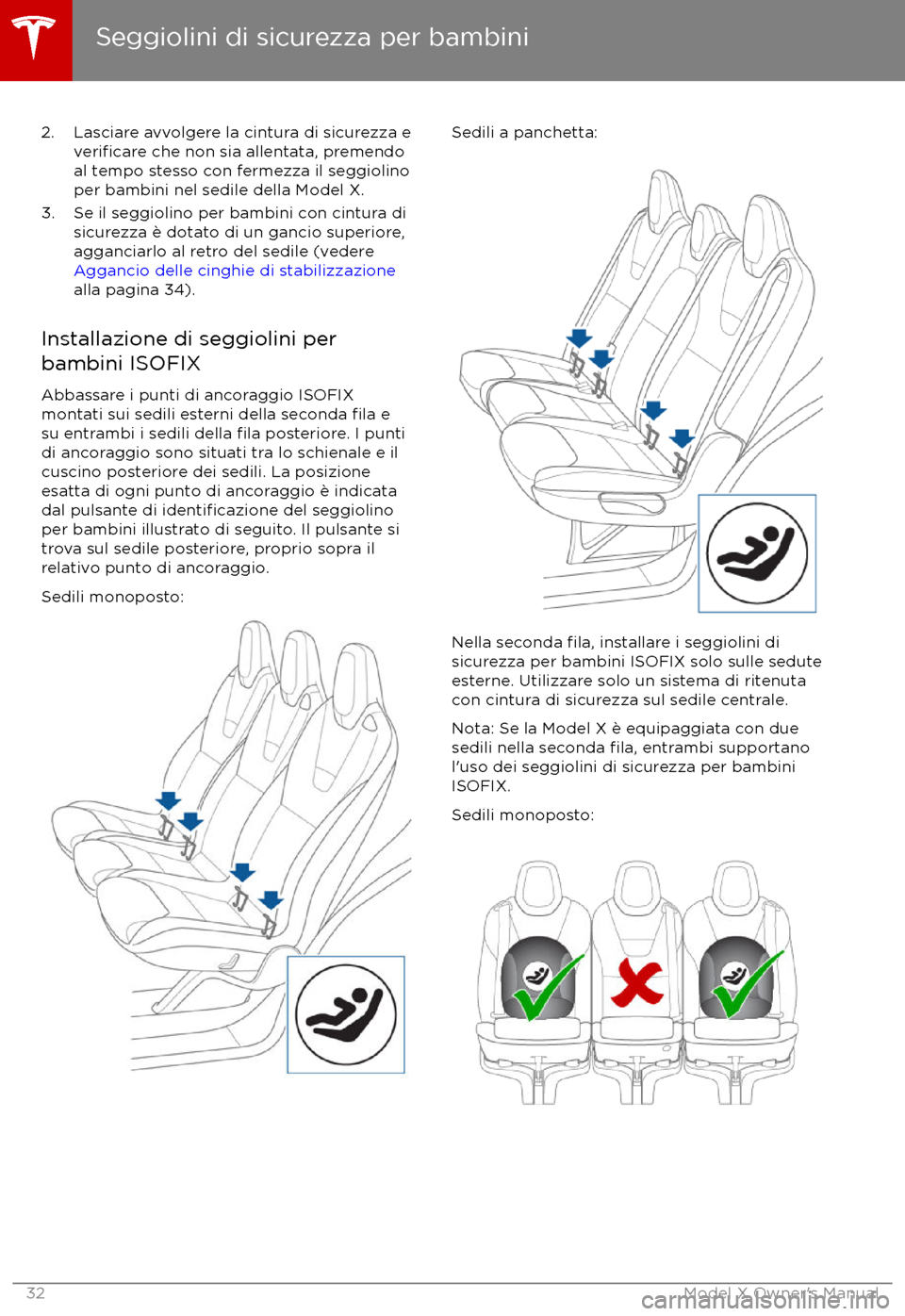 Seggiolini di sicurezza per bambini

2. Lasciare avvolgere la cintura di sicurezza e verificare che non sia allentata, premendo al tempo stesso con fermezza il seggiolino per bambini nel sedile della Model X.

3. Se il seggiolino per bambini con cintura di sicurezza è dotato di un gancio superiore, agganciarlo al retro del sedile (vedere Aggancio delle cinghie di stabilizzazione alla pagina 34).

Installazione di seggiolini per bambini ISOFIX

Abbassare i punti di ancoraggio ISOFIX montati sui sedili esterni della seconda fila e su entrambi i sedili della fila posteriore. I punti di ancoraggio sono situati tra lo schienale e il cuscino posteriore dei sedili. La posizione esatta di ogni punto di ancoraggio è indicata dal pulsante di identificazione del seggiolino per bambini illustrato di seguito. Il pulsante si trova sul sedile posteriore, proprio sopra il relativo punto di ancoraggio.

Sedili monoposto:

Sedili a panchetta:

Nella seconda fila, installare i seggiolini di sicurezza per bambini ISOFIX solo sulle sedute esterne. Utilizzare solo un sistema di ritenuta con cintura di sicurezza sul sedile centrale.

Nota: Se la Model X è equipaggiata con due sedili nella seconda fila, entrambi supportano l'uso dei seggiolini di sicurezza per bambini ISOFIX.

Sedili monoposto:

32

Model X Owner's Manual

carmanualsonline.info